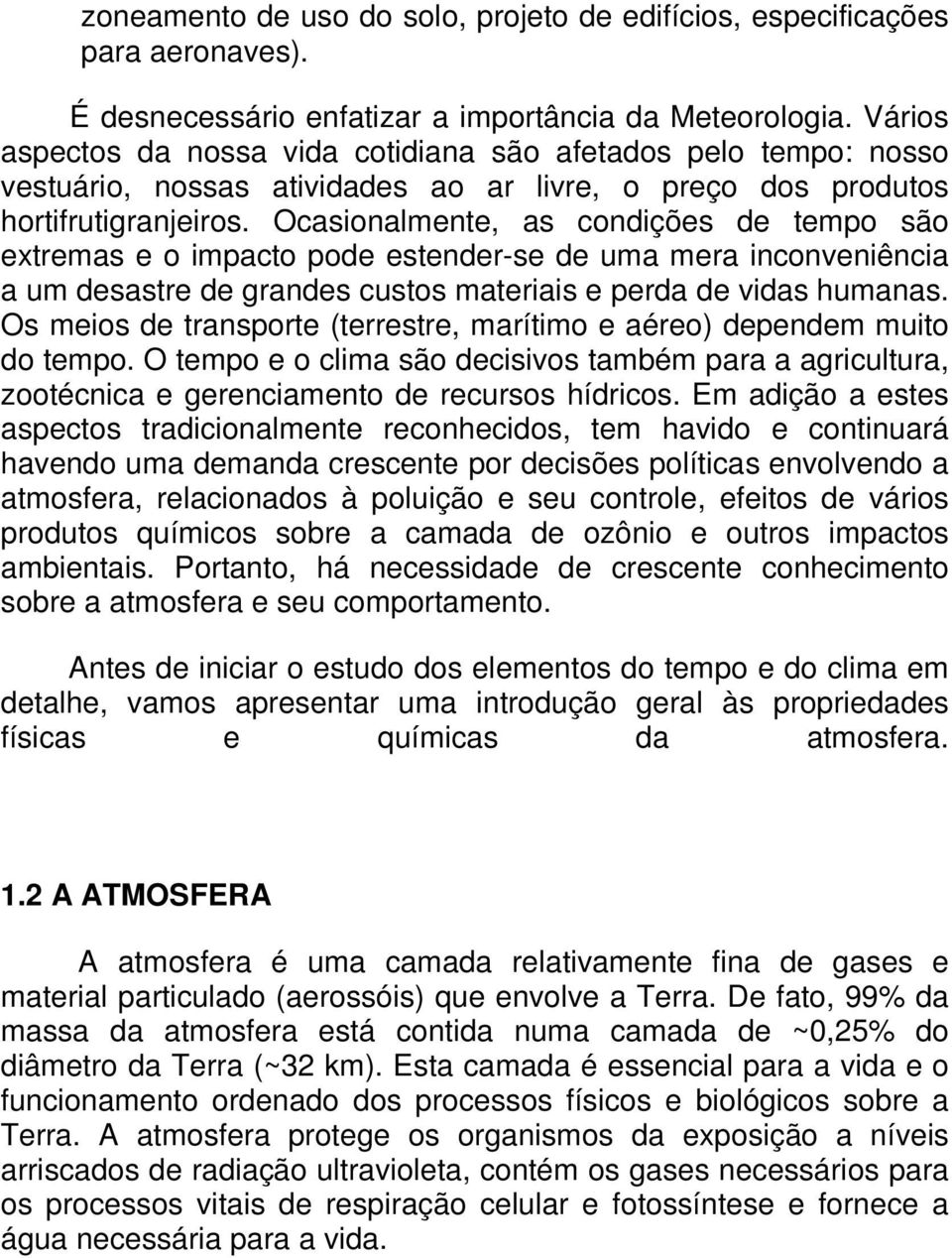 zoneamento de uso do solo, projeto de edifícios, especificações para aeronaves).

É desnecessário enfatizar a importância da Meteorologia. Vários aspectos da nossa vida cotidiana são afetados pelo tempo: nosso vestuário, nossas atividades ao ar livre, o preço dos produtos hortifrutigranjeiros. Ocasionalmente, as condições de tempo são extremas e o impacto pode estender-se de uma mera inconveniência a um desastre de grandes custos materiais e perda de vidas humanas. Os meios de transporte (terrestre, marítimo e aéreo) dependem muito do tempo. O tempo e o clima são decisivos também para a agricultura, zootécnica e gerenciamento de recursos hídricos. Em adição a estes aspectos tradicionalmente reconhecidos, tem havido e continuará havendo uma demanda crescente por decisões políticas envolvendo a atmosfera, relacionados à poluição e seu controle, efeitos de vários produtos químicos sobre a camada de ozônio e outros impactos ambientais. Portanto, há necessidade de crescente conhecimento sobre a atmosfera e seu comportamento.

Antes de iniciar o estudo dos elementos do tempo e do clima em detalhe, vamos apresentar uma introdução geral às propriedades físicas e químicas da atmosfera.

1.2 A ATMOSFERA

A atmosfera é uma camada relativamente fina de gases e material particulado (aerossóis) que envolve a Terra. De fato, 99% da massa da atmosfera está contida numa camada de ~0,25% do diâmetro da Terra (~32 km). Esta camada é essencial para a vida e o funcionamento ordenado dos processos físicos e biológicos sobre a Terra. A atmosfera protege os organismos da exposição a níveis arriscados de radiação ultravioleta, contém os gases necessários para os processos vitais de respiração celular e fotossíntese e fornece a água necessária para a vida.